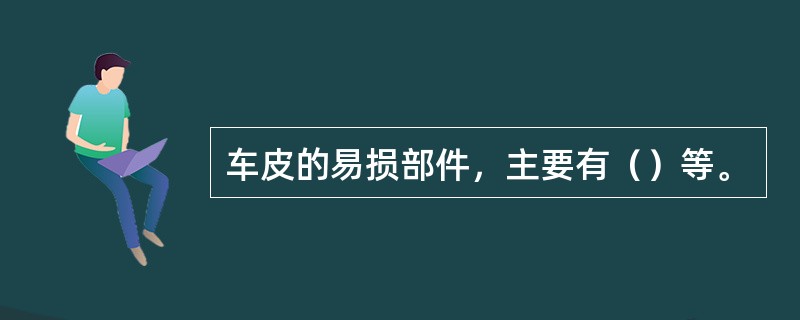 车皮的易损部件，主要有（）等。